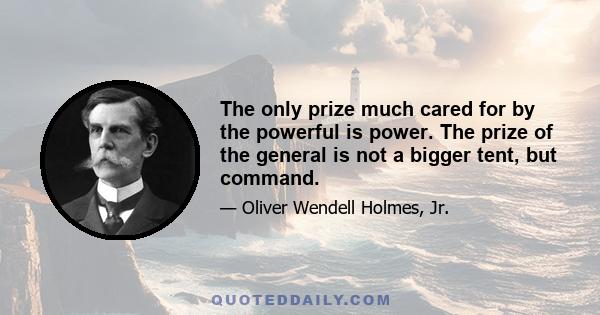 The only prize much cared for by the powerful is power. The prize of the general is not a bigger tent, but command.

— Oliver Wendell Holmes, Jr.

QUOTEDDAILY.COM